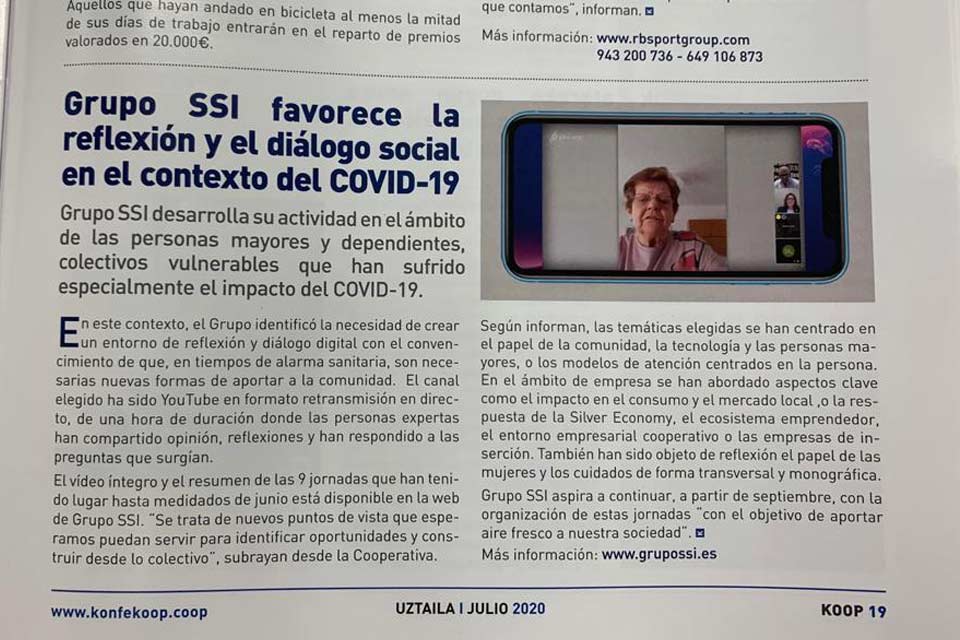 Aquellos que hayan andado en bicicleta al menos la mitad de sus días de trabajo entrarán en el reparto de premios valorados en 20.000€.

que contamos", informan.

Más información: www.rbsportgroup.com
943 200 736 - 649 106 873

Grupo SSI favorece la reflexión y el diálogo social en el contexto del COVID-19

Grupo SSI desarrolla su actividad en el ámbito de las personas mayores y dependientes, colectivos vulnerables que han sufrido especialmente el impacto del COVID-19.

En este contexto, el Grupo identificó la necesidad de crear un entorno de reflexión y diálogo digital con el convencimiento de que, en tiempos de alarma sanitaria, son necesarias nuevas formas de aportar a la comunidad. El canal elegido ha sido YouTube en formato retransmisión en directo, de una hora de duración donde las personas expertas han compartido opinión, reflexiones y han respondido a las preguntas que surgían.

El vídeo íntegro y el resumen de las 9 jornadas que han tenido lugar hasta medidados de junio está disponible en la web de Grupo SSI. "Se trata de nuevos puntos de vista que esperamos puedan servir para identificar oportunidades y construir desde lo colectivo", subrayan desde la Cooperativa.

Según informan, las temáticas elegidas se han centrado en el papel de la comunidad, la tecnología y las personas mayores, o los modelos de atención centrados en la persona. En el ámbito de empresa se han abordado aspectos clave como el impacto en el consumo y el mercado local ,o la respuesta de la Silver Economy, el ecosistema emprendedor, el entorno empresarial cooperativo o las empresas de inserción. También han sido objeto de reflexión el papel de las mujeres y los cuidados de forma transversal y monográfica.

Grupo SSI aspira a continuar, a partir de septiembre, con la organización de estas jornadas "con el objetivo de aportar aire fresco a nuestra sociedad".

Más información: www.grupossi.es

www.konfekoop.coop UZTAILA I JULIO 2020 KOOP 19